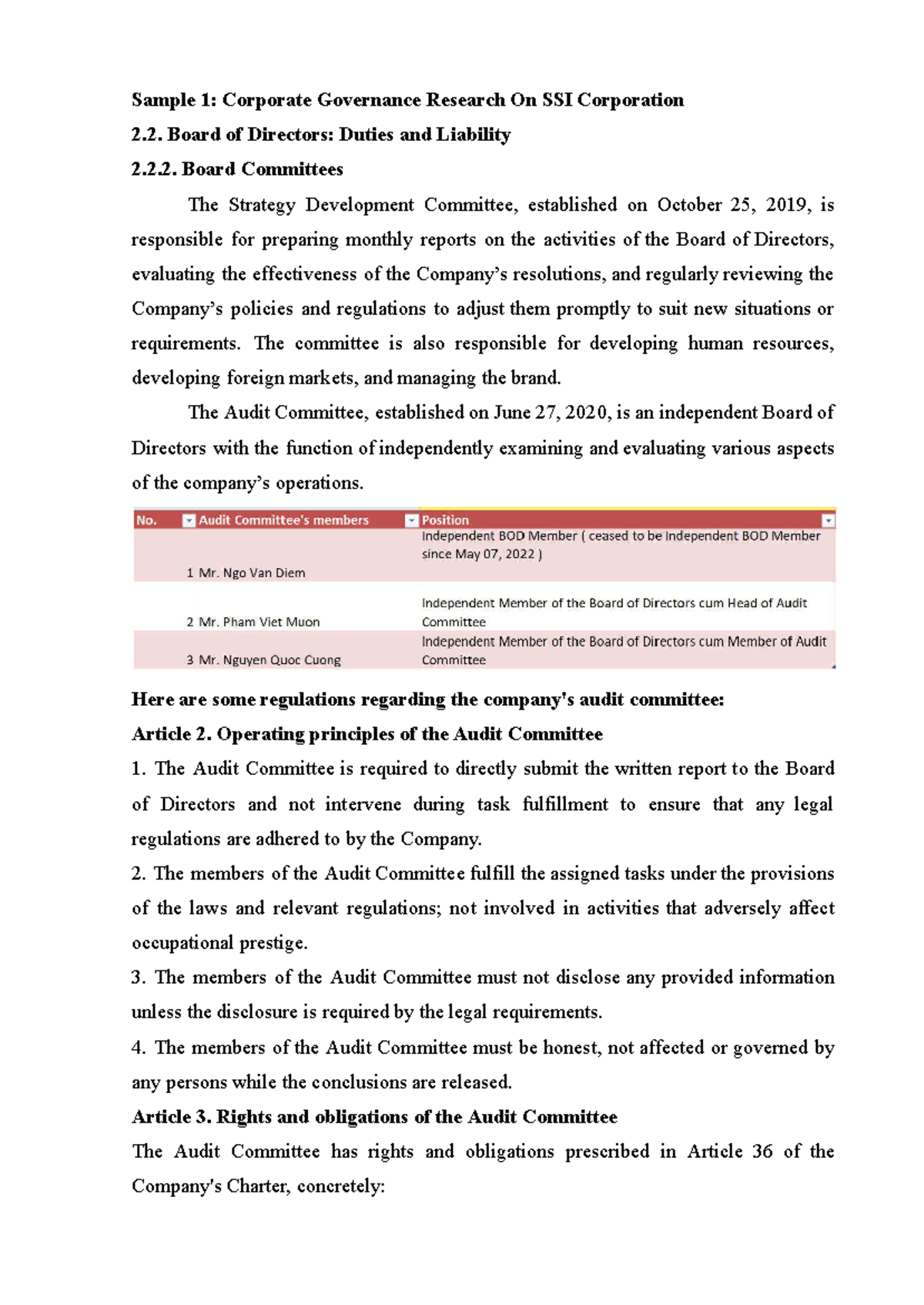 Sample 1: Corporate Governance Research On SSI Corporation

2.2. Board of Directors: Duties and Liability

2.2.2. Board Committees

The Strategy Development Committee, established on October 25, 2019, is responsible for preparing monthly reports on the activities of the Board of Directors, evaluating the effectiveness of the Company's resolutions, and regularly reviewing the Company's policies and regulations to adjust them promptly to suit new situations or requirements. The committee is also responsible for developing human resources, developing foreign markets, and managing the brand.

The Audit Committee, established on June 27, 2020, is an independent Board of Directors with the function of independently examining and evaluating various aspects of the company's operations.

| No. | Audit Committee's members | Position |
|---|---|---|
| 1 | Mr. Ngo Van Diem | Independent BOD Member ( ceased to be Independent BOD Member since May 07, 2022 ) |
| 2 | Mr. Pham Viet Muon | Independent Member of the Board of Directors cum Head of Audit Committee |
| 3 | Mr. Nguyen Quoc Cuong | Independent Member of the Board of Directors cum Member of Audit Committee |

Here are some regulations regarding the company's audit committee:

Article 2. Operating principles of the Audit Committee

1. The Audit Committee is required to directly submit the written report to the Board of Directors and not intervene during task fulfillment to ensure that any legal regulations are adhered to by the Company.

2. The members of the Audit Committee fulfill the assigned tasks under the provisions of the laws and relevant regulations; not involved in activities that adversely affect occupational prestige.

3. The members of the Audit Committee must not disclose any provided information unless the disclosure is required by the legal requirements.

4. The members of the Audit Committee must be honest, not affected or governed by any persons while the conclusions are released.

Article 3. Rights and obligations of the Audit Committee

The Audit Committee has rights and obligations prescribed in Article 36 of the Company's Charter, concretely: